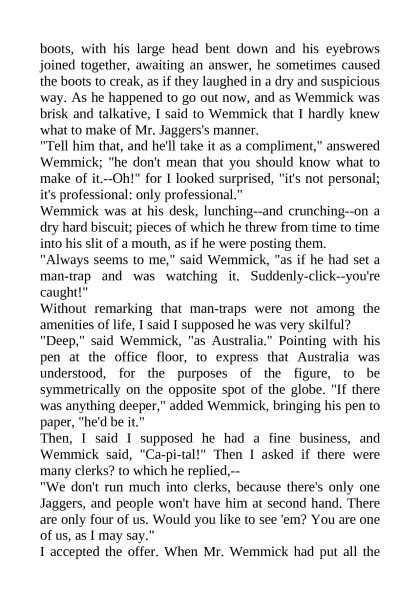 boots, with his large head bent down and his eyebrows joined together, awaiting an answer, he sometimes caused the boots to creak, as if they laughed in a dry and suspicious way. As he happened to go out now, and as Wemmick was brisk and talkative, I said to Wemmick that I hardly knew what to make of Mr. Jaggers's manner.
"Tell him that, and he'll take it as a compliment," answered Wemmick; "he don't mean that you should know what to make of it.--Oh!" for I looked surprised, "it's not personal; it's professional: only professional."
Wemmick was at his desk, lunching--and crunching--on a dry hard biscuit; pieces of which he threw from time to time into his slit of a mouth, as if he were posting them.
"Always seems to me," said Wemmick, "as if he had set a man-trap and was watching it. Suddenly-click--you're caught!"
Without remarking that man-traps were not among the amenities of life, I said I supposed he was very skilful?
"Deep," said Wemmick, "as Australia." Pointing with his pen at the office floor, to express that Australia was understood, for the purposes of the figure, to be symmetrically on the opposite spot of the globe. "If there was anything deeper," added Wemmick, bringing his pen to paper, "he'd be it."
Then, I said I supposed he had a fine business, and Wemmick said, "Ca-pi-tal!" Then I asked if there were many clerks? to which he replied,--
"We don't run much into clerks, because there's only one Jaggers, and people won't have him at second hand. There are only four of us. Would you like to see 'em? You are one of us, as I may say."
I accepted the offer. When Mr. Wemmick had put all the